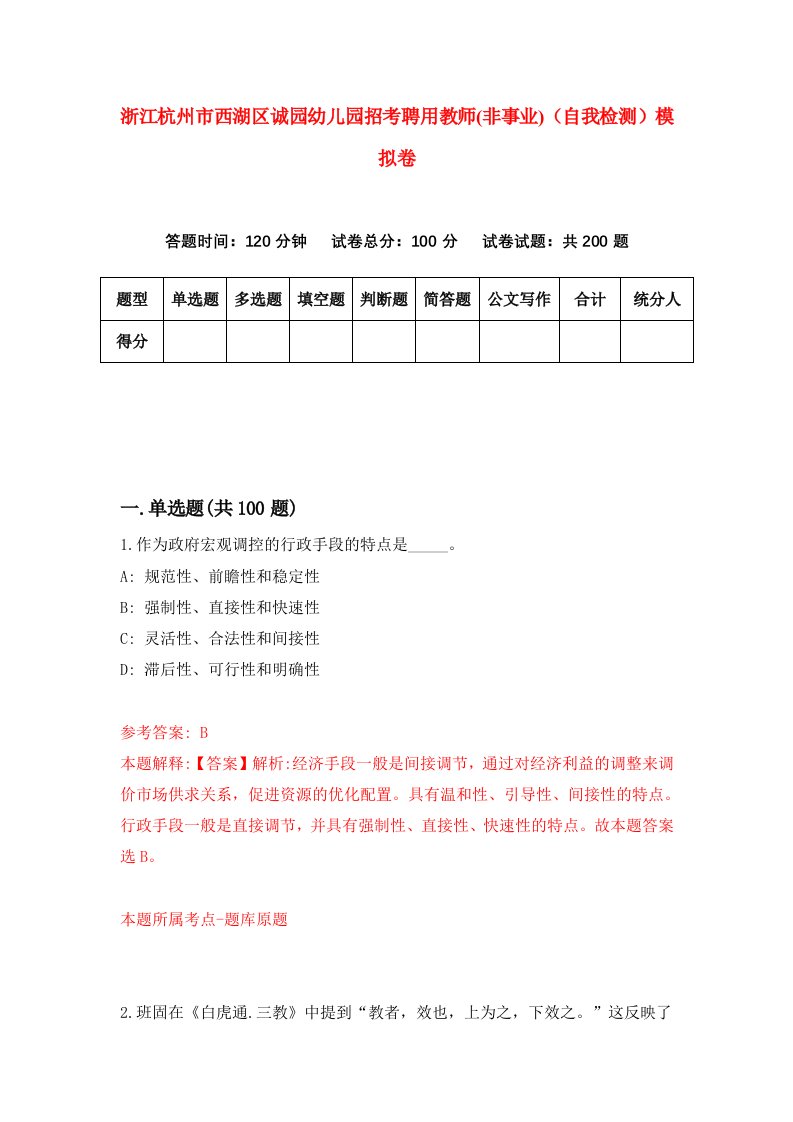 浙江杭州市西湖区诚园幼儿园招考聘用教师(非事业)（自我检测）模拟卷

答题时间：120 分钟　　试卷总分：100 分　　试卷试题：共 200 题

| 题型 | 单选题 | 多选题 | 填空题 | 判断题 | 简答题 | 公文写作 | 合计 | 统分人 |
|---|---|---|---|---|---|---|---|---|
| 得分 | | | | | | | | |

一.单选题(共 100 题)

1.作为政府宏观调控的行政手段的特点是_____。

A: 规范性、前瞻性和稳定性

B: 强制性、直接性和快速性

C: 灵活性、合法性和间接性

D: 滞后性、可行性和明确性

参考答案: B

本题解释:【答案】解析:经济手段一般是间接调节，通过对经济利益的调整来调价市场供求关系，促进资源的优化配置。具有温和性、引导性、间接性的特点。行政手段一般是直接调节，并具有强制性、直接性、快速性的特点。故本题答案选 B。

本题所属考点-题库原题

2.班固在《白虎通.三教》中提到“教者，效也，上为之，下效之。”这反映了